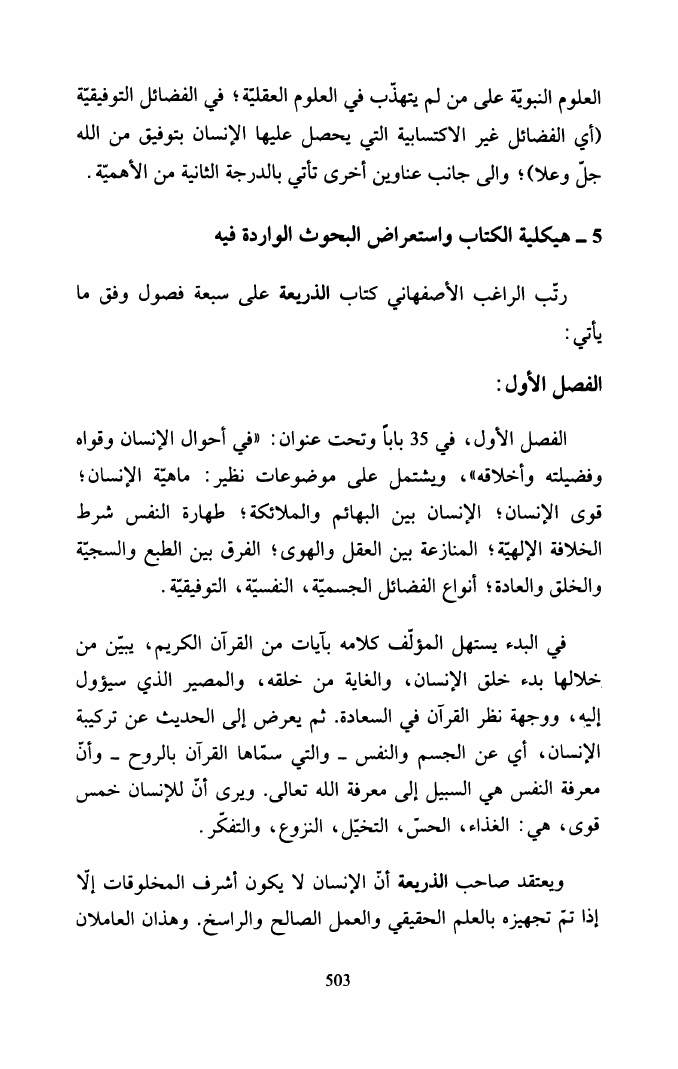 العلوم النبويّة على من لم يتهذّب في العلوم العقليّة؛ في الفضائل التوفيقيّة (أي الفضائل غير الاكتسابية التي يحصل عليها الإنسان بتوفيق من الله جلّ وعلا)؛ والى جانب عناوين أخرى تأتي بالدرجة الثانية من الأهميّة.

5 ـ هيكلية الكتاب واستعراض البحوث الواردة فيه

رتّب الراغب الأصفهاني كتاب الذريعة على سبعة فصول وفق ما يأتي:

الفصل الأول:

الفصل الأول، في 35 باباً وتحت عنوان: «في أحوال الإنسان وقواه وفضيلته وأخلاقه»، ويشتمل على موضوعات نظير: ماهيّة الإنسان؛ قوى الإنسان؛ الإنسان بين البهائم والملائكة؛ طهارة النفس شرط الخلافة الإلهيّة؛ المنازعة بين العقل والهوى؛ الفرق بين الطبع والسجيّة والخلق والعادة؛ أنواع الفضائل الجسميّة، النفسيّة، التوفيقيّة.

في البدء يستهل المؤلّف كلامه بآيات من القرآن الكريم، يبيّن من خلالها بدء خلق الإنسان، والغاية من خلقه، والمصير الذي سيؤول إليه، ووجهة نظر القرآن في السعادة. ثم يعرض إلى الحديث عن تركيبة الإنسان، أي عن الجسم والنفس ـ والتي سمّاها القرآن بالروح ـ وأنّ معرفة النفس هي السبيل إلى معرفة الله تعالى. ويرى أنّ للإنسان خمس قوى، هي: الغذاء، الحسّ، التخيّل، النزوع، والتفكّر.

ويعتقد صاحب الذريعة أنّ الإنسان لا يكون أشرف المخلوقات إلّا إذا تمّ تجهيزه بالعلم الحقيقي والعمل الصالح والراسخ. وهذان العاملان

503